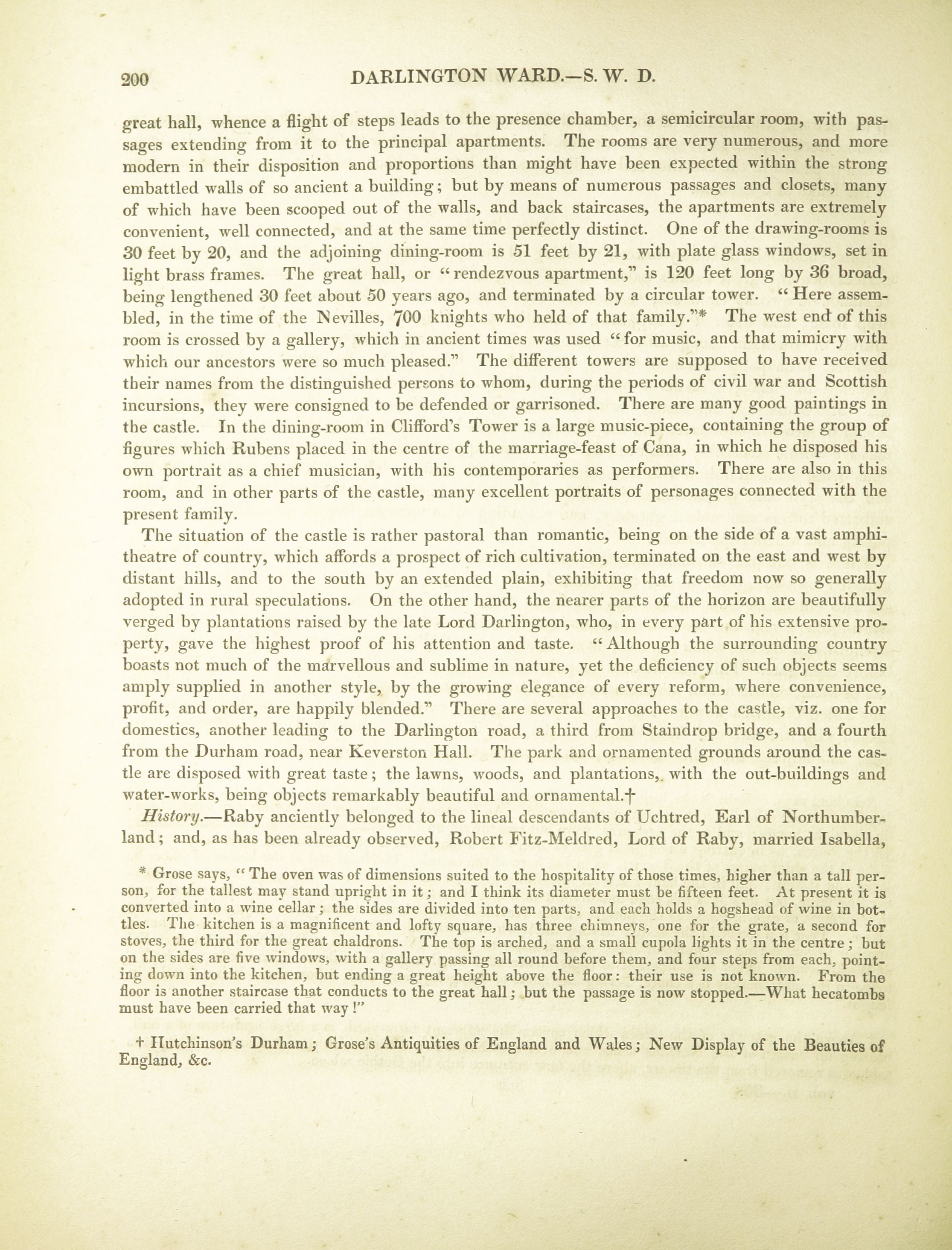 200 DARLINGTON WARD.—S. W. D.

great hall, whence a flight of steps leads to the presence chamber, a semicircular room, with passages extending from it to the principal apartments. The rooms are very numerous, and more modern in their disposition and proportions than might have been expected within the strong embattled walls of so ancient a building; but by means of numerous passages and closets, many of which have been scooped out of the walls, and back staircases, the apartments are extremely convenient, well connected, and at the same time perfectly distinct. One of the drawing-rooms is 30 feet by 20, and the adjoining dining-room is 51 feet by 21, with plate glass windows, set in light brass frames. The great hall, or "rendezvous apartment," is 120 feet long by 36 broad, being lengthened 30 feet about 50 years ago, and terminated by a circular tower. "Here assembled, in the time of the Nevilles, 700 knights who held of that family."* The west end of this room is crossed by a gallery, which in ancient times was used "for music, and that mimicry with which our ancestors were so much pleased." The different towers are supposed to have received their names from the distinguished persons to whom, during the periods of civil war and Scottish incursions, they were consigned to be defended or garrisoned. There are many good paintings in the castle. In the dining-room in Clifford's Tower is a large music-piece, containing the group of figures which Rubens placed in the centre of the marriage-feast of Cana, in which he disposed his own portrait as a chief musician, with his contemporaries as performers. There are also in this room, and in other parts of the castle, many excellent portraits of personages connected with the present family.

The situation of the castle is rather pastoral than romantic, being on the side of a vast amphitheatre of country, which affords a prospect of rich cultivation, terminated on the east and west by distant hills, and to the south by an extended plain, exhibiting that freedom now so generally adopted in rural speculations. On the other hand, the nearer parts of the horizon are beautifully verged by plantations raised by the late Lord Darlington, who, in every part of his extensive property, gave the highest proof of his attention and taste. "Although the surrounding country boasts not much of the marvellous and sublime in nature, yet the deficiency of such objects seems amply supplied in another style, by the growing elegance of every reform, where convenience, profit, and order, are happily blended." There are several approaches to the castle, viz. one for domestics, another leading to the Darlington road, a third from Staindrop bridge, and a fourth from the Durham road, near Keverston Hall. The park and ornamented grounds around the castle are disposed with great taste; the lawns, woods, and plantations, with the out-buildings and water-works, being objects remarkably beautiful and ornamental.†

History.—Raby anciently belonged to the lineal descendants of Uchtred, Earl of Northumberland; and, as has been already observed, Robert Fitz-Meldred, Lord of Raby, married Isabella,

* Grose says, "The oven was of dimensions suited to the hospitality of those times, higher than a tall person, for the tallest may stand upright in it; and I think its diameter must be fifteen feet. At present it is converted into a wine cellar; the sides are divided into ten parts, and each holds a hogshead of wine in bottles. The kitchen is a magnificent and lofty square, has three chimneys, one for the grate, a second for stoves, the third for the great chaldrons. The top is arched, and a small cupola lights it in the centre; but on the sides are five windows, with a gallery passing all round before them, and four steps from each, pointing down into the kitchen, but ending a great height above the floor: their use is not known. From the floor is another staircase that conducts to the great hall; but the passage is now stopped.—What hecatombs must have been carried that way!"

† Hutchinson's Durham; Grose's Antiquities of England and Wales; New Display of the Beauties of England, &c.